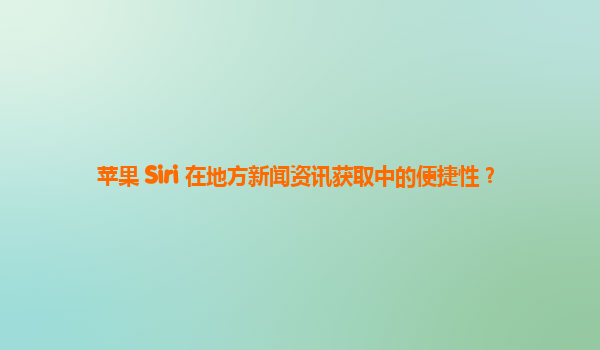 苹果 Siri 在地方新闻资讯获取中的便捷性？